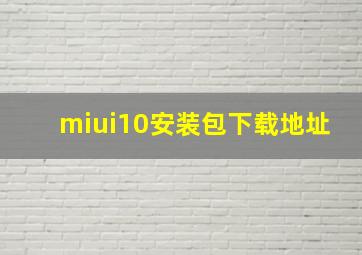 miui10安装包下载地址